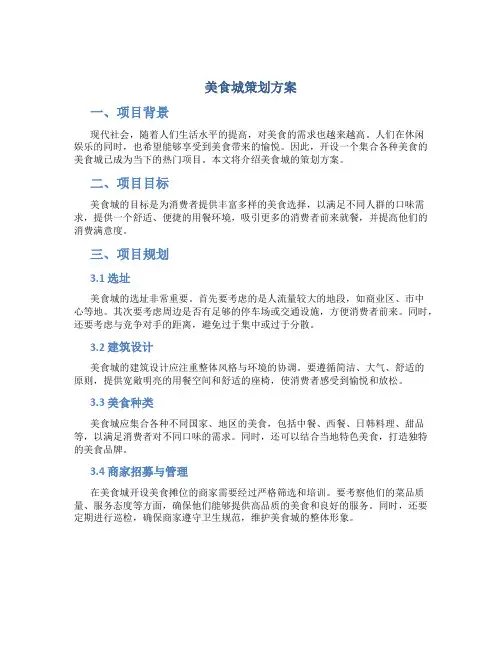 美食城策划方案

一、项目背景

现代社会，随着人们生活水平的提高，对美食的需求也越来越高。人们在休闲娱乐的同时，也希望能够享受到美食带来的愉悦。因此，开设一个集合各种美食的美食城已成为当下的热门项目。本文将介绍美食城的策划方案。

二、项目目标

美食城的目标是为消费者提供丰富多样的美食选择，以满足不同人群的口味需求，提供一个舒适、便捷的用餐环境，吸引更多的消费者前来就餐，并提高他们的消费满意度。

三、项目规划

3.1 选址

美食城的选址非常重要。首先要考虑的是人流量较大的地段，如商业区、市中心等地。其次要考虑周边是否有足够的停车场或交通设施，方便消费者前来。同时，还要考虑与竞争对手的距离，避免过于集中或过于分散。

3.2 建筑设计

美食城的建筑设计应注重整体风格与环境的协调。要遵循简洁、大气、舒适的原则，提供宽敞明亮的用餐空间和舒适的座椅，使消费者感受到愉悦和放松。

3.3 美食种类

美食城应集合各种不同国家、地区的美食，包括中餐、西餐、日韩料理、甜品等，以满足消费者对不同口味的需求。同时，还可以结合当地特色美食，打造独特的美食品牌。

3.4 商家招募与管理

在美食城开设美食摊位的商家需要经过严格筛选和培训。要考察他们的菜品质量、服务态度等方面，确保他们能够提供高品质的美食和良好的服务。同时，还要定期进行巡检，确保商家遵守卫生规范，维护美食城的整体形象。